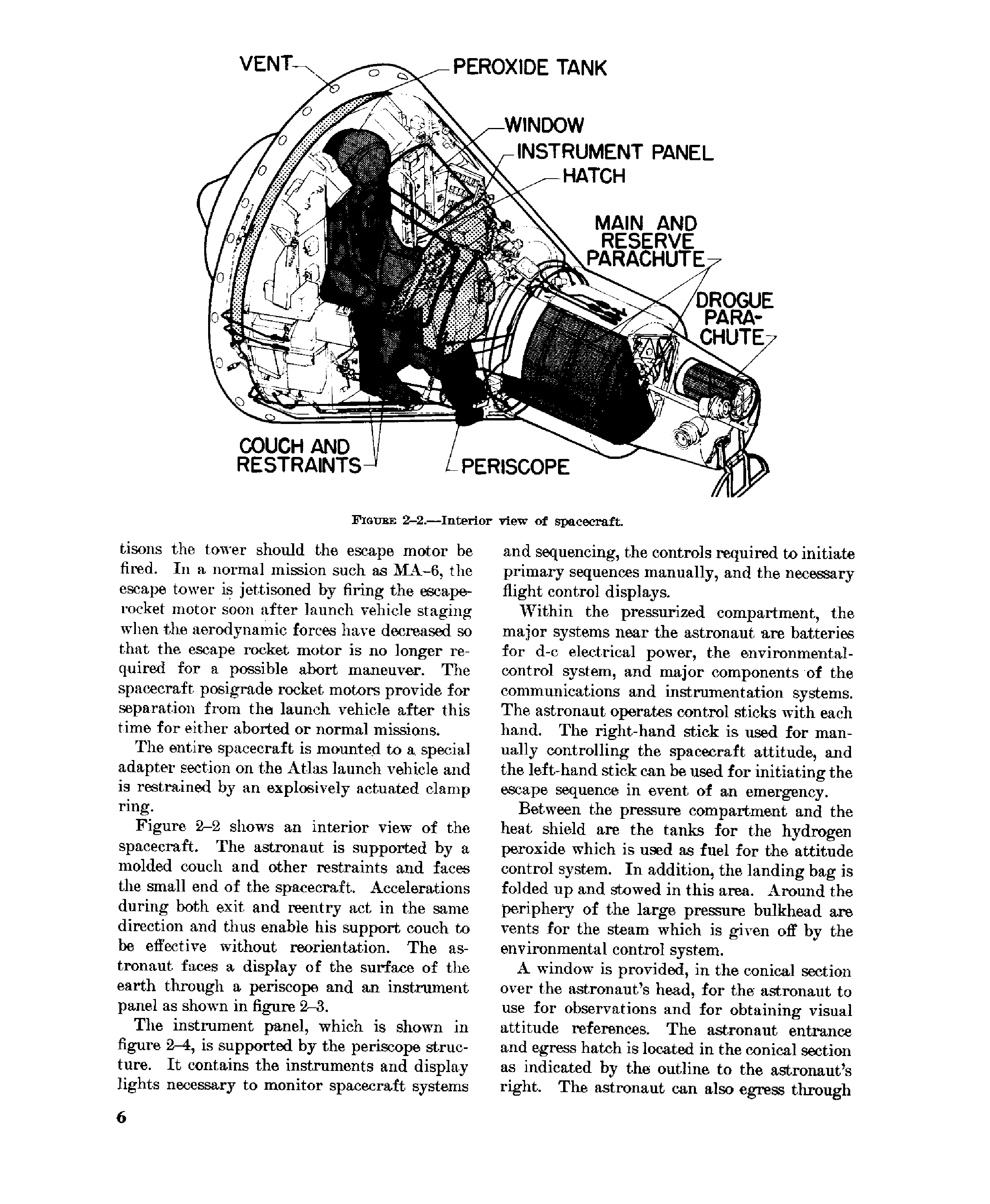 VENT

PEROXIDE TANK

WINDOW

INSTRUMENT PANEL

HATCH

MAIN AND RESERVE PARACHUTE

DROGUE PARACHUTE

COUCH AND RESTRAINTS

PERISCOPE

FIGURE 2–2.—Interior view of spacecraft.

tisons the tower should the escape motor be fired. In a normal mission such as MA–6, the escape tower is jettisoned by firing the escape-rocket motor soon after launch vehicle staging when the aerodynamic forces have decreased so that the escape rocket motor is no longer required for a possible abort maneuver. The spacecraft posigrade rocket motors provide for separation from the launch vehicle after this time for either aborted or normal missions.

The entire spacecraft is mounted to a special adapter section on the Atlas launch vehicle and is restrained by an explosively actuated clamp ring.

Figure 2–2 shows an interior view of the spacecraft. The astronaut is supported by a molded couch and other restraints and faces the small end of the spacecraft. Accelerations during both exit and reentry act in the same direction and thus enable his support couch to be effective without reorientation. The astronaut faces a display of the surface of the earth through a periscope and an instrument panel as shown in figure 2–3.

The instrument panel, which is shown in figure 2–4, is supported by the periscope structure. It contains the instruments and display lights necessary to monitor spacecraft systems and sequencing, the controls required to initiate primary sequences manually, and the necessary flight control displays.

Within the pressurized compartment, the major systems near the astronaut are batteries for d-c electrical power, the environmental-control system, and major components of the communications and instrumentation systems. The astronaut operates control sticks with each hand. The right-hand stick is used for manually controlling the spacecraft attitude, and the left-hand stick can be used for initiating the escape sequence in event of an emergency.

Between the pressure compartment and the heat shield are the tanks for the hydrogen peroxide which is used as fuel for the attitude control system. In addition, the landing bag is folded up and stowed in this area. Around the periphery of the large pressure bulkhead are vents for the steam which is given off by the environmental control system.

A window is provided, in the conical section over the astronaut's head, for the astronaut to use for observations and for obtaining visual attitude references. The astronaut entrance and egress hatch is located in the conical section as indicated by the outline to the astronaut's right. The astronaut can also egress through

6